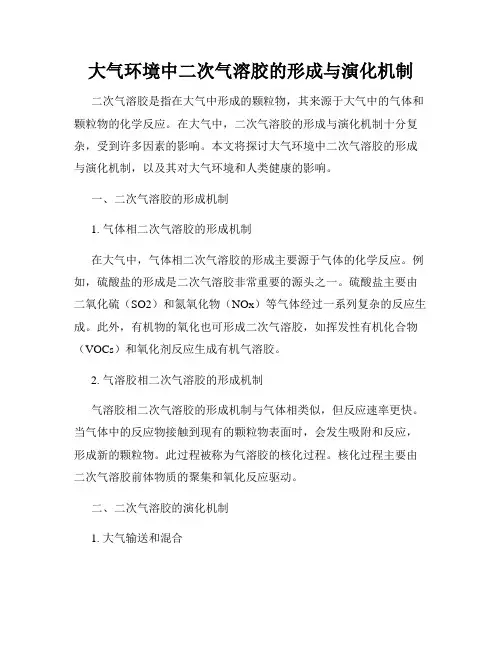 大气环境中二次气溶胶的形成与演化机制

二次气溶胶是指在大气中形成的颗粒物，其来源于大气中的气体和颗粒物的化学反应。在大气中，二次气溶胶的形成与演化机制十分复杂，受到许多因素的影响。本文将探讨大气环境中二次气溶胶的形成与演化机制，以及其对大气环境和人类健康的影响。

一、二次气溶胶的形成机制

1. 气体相二次气溶胶的形成机制

在大气中，气体相二次气溶胶的形成主要源于气体的化学反应。例如，硫酸盐的形成是二次气溶胶非常重要的源头之一。硫酸盐主要由二氧化硫（SO2）和氮氧化物（NOx）等气体经过一系列复杂的反应生成。此外，有机物的氧化也可形成二次气溶胶，如挥发性有机化合物（VOCs）和氧化剂反应生成有机气溶胶。

2. 气溶胶相二次气溶胶的形成机制

气溶胶相二次气溶胶的形成机制与气体相类似，但反应速率更快。当气体中的反应物接触到现有的颗粒物表面时，会发生吸附和反应，形成新的颗粒物。此过程被称为气溶胶的核化过程。核化过程主要由二次气溶胶前体物质的聚集和氧化反应驱动。

二、二次气溶胶的演化机制

1. 大气输送和混合